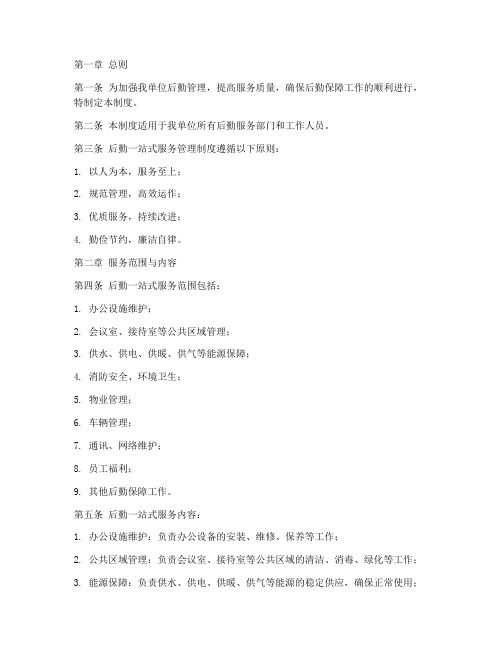 第一章 总则

第一条 为加强我单位后勤管理，提高服务质量，确保后勤保障工作的顺利进行，特制定本制度。

第二条 本制度适用于我单位所有后勤服务部门和工作人员。

第三条 后勤一站式服务管理制度遵循以下原则：

1. 以人为本，服务至上；

2. 规范管理，高效运作；

3. 优质服务，持续改进；

4. 勤俭节约，廉洁自律。

第二章 服务范围与内容

第四条 后勤一站式服务范围包括：

1. 办公设施维护；

2. 会议室、接待室等公共区域管理；

3. 供水、供电、供暖、供气等能源保障；

4. 消防安全、环境卫生；

5. 物业管理；

6. 车辆管理；

7. 通讯、网络维护；

8. 员工福利；

9. 其他后勤保障工作。

第五条 后勤一站式服务内容：

1. 办公设施维护：负责办公设备的安装、维修、保养等工作；

2. 公共区域管理：负责会议室、接待室等公共区域的清洁、消毒、绿化等工作；

3. 能源保障：负责供水、供电、供暖、供气等能源的稳定供应，确保正常使用；